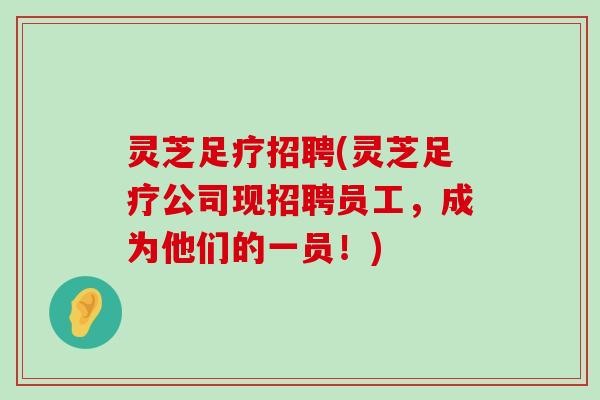 灵芝足疗招聘(灵芝足疗公司现招聘员工，成为他们的一员！)